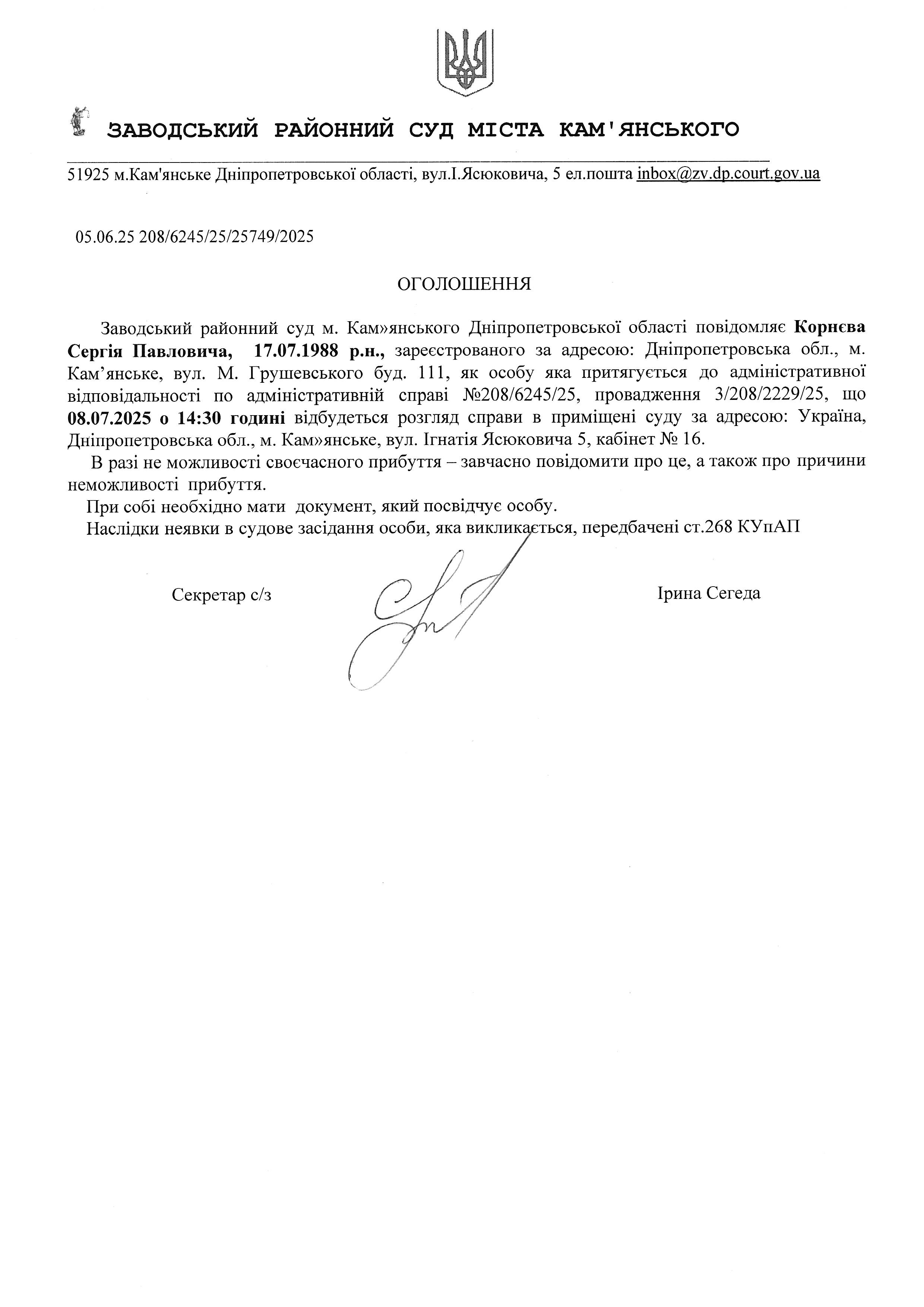 ЗАВОДСЬКИЙ РАЙОННИЙ СУД МІСТА КАМ'ЯНСЬКОГО

51925 м.Кам'янське Дніпропетровської області, вул.І.Ясюковича, 5 ел.пошта inbox@zv.dp.court.gov.ua

05.06.25 208/6245/25/25749/2025

ОГОЛОШЕННЯ

Заводський районний суд м. Кам»янського Дніпропетровської області повідомляє Корнєва Сергія Павловича, 17.07.1988 р.н., зареєстрованого за адресою: Дніпропетровська обл., м. Кам'янське, вул. М. Грушевського буд. 111, як особу яка притягується до адміністративної відповідальності по адміністративній справі №208/6245/25, провадження 3/208/2229/25, що 08.07.2025 о 14:30 годині відбудеться розгляд справи в приміщені суду за адресою: Україна, Дніпропетровська обл., м. Кам»янське, вул. Ігнатія Ясюковича 5, кабінет № 16.

В разі не можливості своєчасного прибуття – завчасно повідомити про це, а також про причини неможливості прибуття.

При собі необхідно мати документ, який посвідчує особу.

Наслідки неявки в судове засідання особи, яка викликається, передбачені ст.268 КУпАП

Секретар с/з

Ірина Сегеда